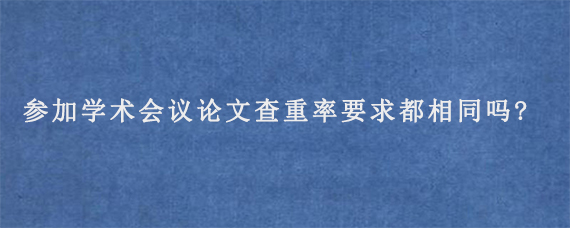 参加学术会议论文查重率要求都相同吗?